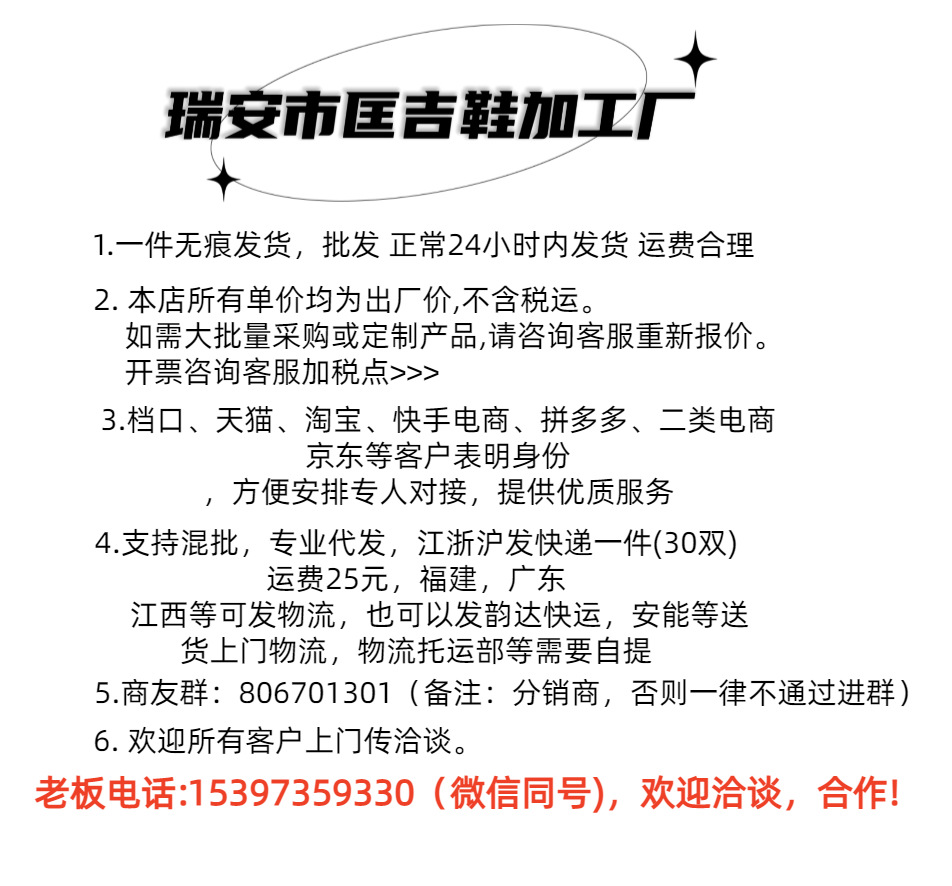 瑞安市匡吉鞋加工厂

1.一件无痕发货，批发 正常24小时内发货 运费合理

2. 本店所有单价均为出厂价,不含税运。
如需大批量采购或定制产品,请咨询客服重新报价。
开票咨询客服加税点>>>

3.档口、天猫、淘宝、快手电商、拼多多、二类电商
京东等客户表明身份
，方便安排专人对接，提供优质服务

4.支持混批，专业代发，江浙沪发快递一件(30双)
运费25元，福建，广东
江西等可发物流，也可以发韵达快运，安能等送
货上门物流，物流托运部等需要自提

5.商友群：806701301（备注：分销商，否则一律不通过进群）

6. 欢迎所有客户上门传洽谈。

老板电话:15397359330（微信同号)，欢迎洽谈，合作!